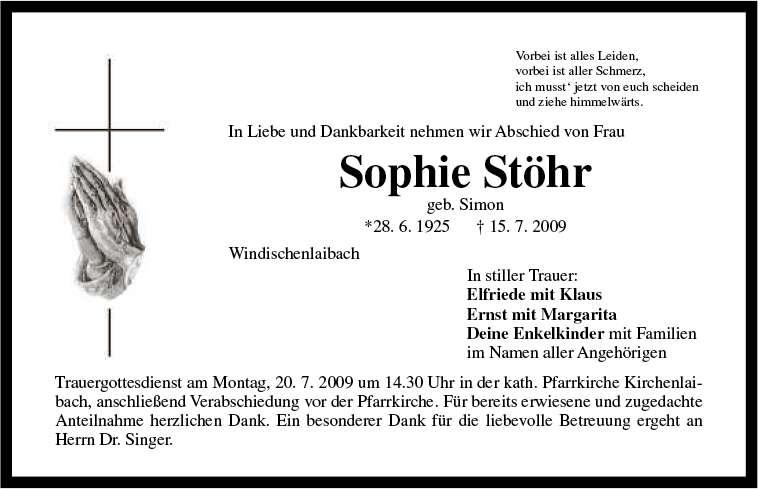 Vorbei ist alles Leiden,
vorbei ist aller Schmerz,
ich musst' jetzt von euch scheiden
und ziehe himmelwärts.

In Liebe und Dankbarkeit nehmen wir Abschied von Frau

Sophie Stöhr

geb. Simon

*28. 6. 1925 † 15. 7. 2009

Windischenlaibach

In stiller Trauer:
Elfriede mit Klaus
Ernst mit Margarita
Deine Enkelkinder mit Familien
im Namen aller Angehörigen

Trauergottesdienst am Montag, 20. 7. 2009 um 14.30 Uhr in der kath. Pfarrkirche Kirchenlaibach, anschließend Verabschiedung vor der Pfarrkirche. Für bereits erwiesene und zugedachte Anteilnahme herzlichen Dank. Ein besonderer Dank für die liebevolle Betreuung ergeht an Herrn Dr. Singer.